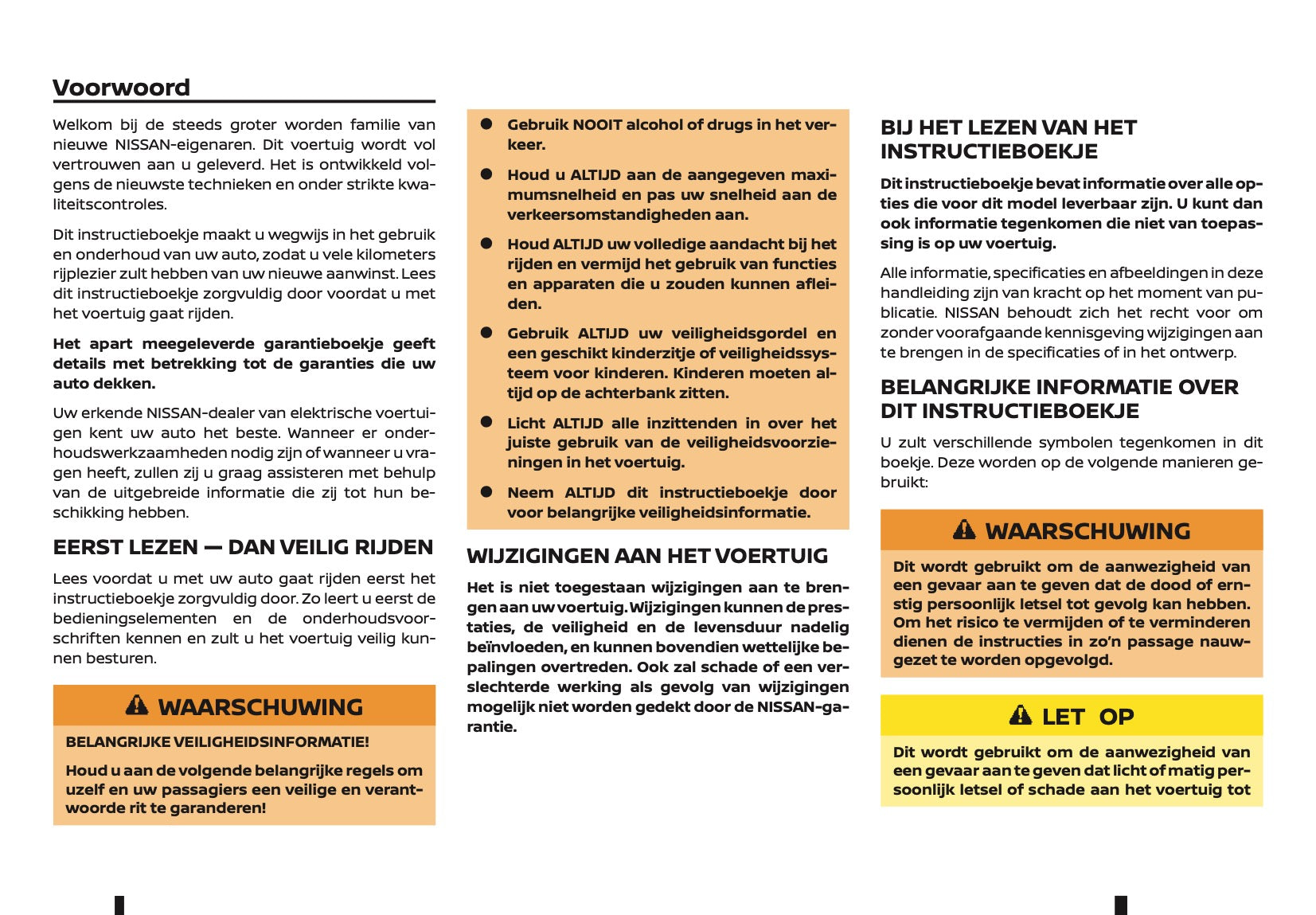 Voorwoord

Welkom bij de steeds groter worden familie van nieuwe NISSAN-eigenaren. Dit voertuig wordt vol vertrouwen aan u geleverd. Het is ontwikkeld volgens de nieuwste technieken en onder strikte kwaliteitscontroles.

Dit instructieboekje maakt u wegwijs in het gebruik en onderhoud van uw auto, zodat u vele kilometers rijplezier zult hebben van uw nieuwe aanwinst. Lees dit instructieboekje zorgvuldig door voordat u met het voertuig gaat rijden.

Het apart meegeleverde garantieboekje geeft details met betrekking tot de garanties die uw auto dekken.

Uw erkende NISSAN-dealer van elektrische voertuigen kent uw auto het beste. Wanneer er onderhoudswerkzaamheden nodig zijn of wanneer u vragen heeft, zullen zij u graag assisteren met behulp van de uitgebreide informatie die zij tot hun beschikking hebben.

EERST LEZEN — DAN VEILIG RIJDEN

Lees voordat u met uw auto gaat rijden eerst het instructieboekje zorgvuldig door. Zo leert u eerst de bedieningselementen en de onderhoudsvoorschriften kennen en zult u het voertuig veilig kunnen besturen.

WAARSCHUWING

BELANGRIJKE VEILIGHEIDSINFORMATIE!

Houd u aan de volgende belangrijke regels om uzelf en uw passagiers een veilige en verantwoorde rit te garanderen!

● Gebruik NOOIT alcohol of drugs in het verkeer.

● Houd u ALTIJD aan de aangegeven maximumsnelheid en pas uw snelheid aan de verkeersomstandigheden aan.

● Houd ALTIJD uw volledige aandacht bij het rijden en vermijd het gebruik van functies en apparaten die u zouden kunnen afleiden.

● Gebruik ALTIJD uw veiligheidsgordel en een geschikt kinderzitje of veiligheidssysteem voor kinderen. Kinderen moeten altijd op de achterbank zitten.

● Licht ALTIJD alle inzittenden in over het juiste gebruik van de veiligheidsvoorzieningen in het voertuig.

● Neem ALTIJD dit instructieboekje door voor belangrijke veiligheidsinformatie.

WIJZIGINGEN AAN HET VOERTUIG

Het is niet toegestaan wijzigingen aan te brengen aan uw voertuig. Wijzigingen kunnen de prestaties, de veiligheid en de levensduur nadelig beïnvloeden, en kunnen bovendien wettelijke bepalingen overtreden. Ook zal schade of een verslechterde werking als gevolg van wijzigingen mogelijk niet worden gedekt door de NISSAN-garantie.

BIJ HET LEZEN VAN HET INSTRUCTIEBOEKJE

Dit instructieboekje bevat informatie over alle opties die voor dit model leverbaar zijn. U kunt dan ook informatie tegenkomen die niet van toepassing is op uw voertuig.

Alle informatie, specificaties en afbeeldingen in deze handleiding zijn van kracht op het moment van publicatie. NISSAN behoudt zich het recht voor om zonder voorafgaande kennisgeving wijzigingen aan te brengen in de specificaties of in het ontwerp.

BELANGRIJKE INFORMATIE OVER DIT INSTRUCTIEBOEKJE

U zult verschillende symbolen tegenkomen in dit boekje. Deze worden op de volgende manieren gebruikt:

WAARSCHUWING

Dit wordt gebruikt om de aanwezigheid van een gevaar aan te geven dat de dood of ernstig persoonlijk letsel tot gevolg kan hebben. Om het risico te vermijden of te verminderen dienen de instructies in zo'n passage nauwgezet te worden opgevolgd.

LET OP

Dit wordt gebruikt om de aanwezigheid van een gevaar aan te geven dat licht of matig persoonlijk letsel of schade aan het voertuig tot